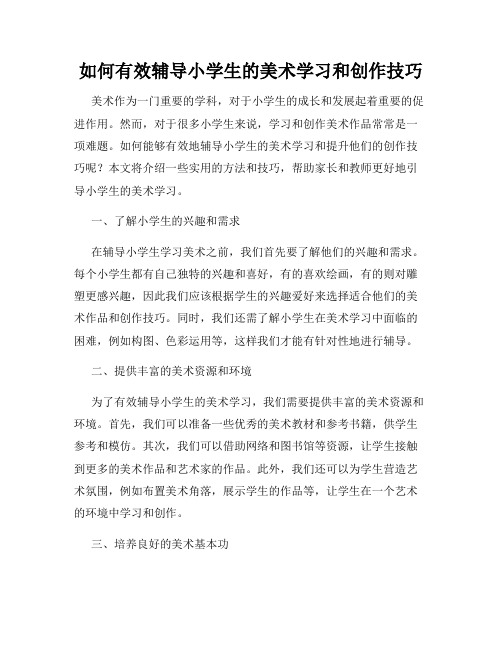 如何有效辅导小学生的美术学习和创作技巧

美术作为一门重要的学科，对于小学生的成长和发展起着重要的促进作用。然而，对于很多小学生来说，学习和创作美术作品常常是一项难题。如何能够有效地辅导小学生的美术学习和提升他们的创作技巧呢？本文将介绍一些实用的方法和技巧，帮助家长和教师更好地引导小学生的美术学习。

一、了解小学生的兴趣和需求

在辅导小学生学习美术之前，我们首先要了解他们的兴趣和需求。每个小学生都有自己独特的兴趣和喜好，有的喜欢绘画，有的则对雕塑更感兴趣，因此我们应该根据学生的兴趣爱好来选择适合他们的美术作品和创作技巧。同时，我们还需了解小学生在美术学习中面临的困难，例如构图、色彩运用等，这样我们才能有针对性地进行辅导。

二、提供丰富的美术资源和环境

为了有效辅导小学生的美术学习，我们需要提供丰富的美术资源和环境。首先，我们可以准备一些优秀的美术教材和参考书籍，供学生参考和模仿。其次，我们可以借助网络和图书馆等资源，让学生接触到更多的美术作品和艺术家的作品。此外，我们还可以为学生营造艺术氛围，例如布置美术角落，展示学生的作品等，让学生在一个艺术的环境中学习和创作。

三、培养良好的美术基本功